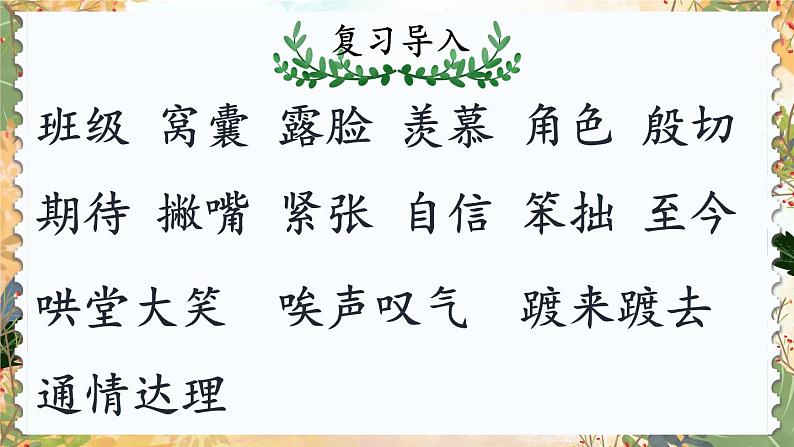 复习导入

班级 窝囊 露脸 羡慕 角色 殷切

期待 撇嘴 紧张 自信 笨拙 至今

哄堂大笑 唉声叹气 踱来踱去

通情达理